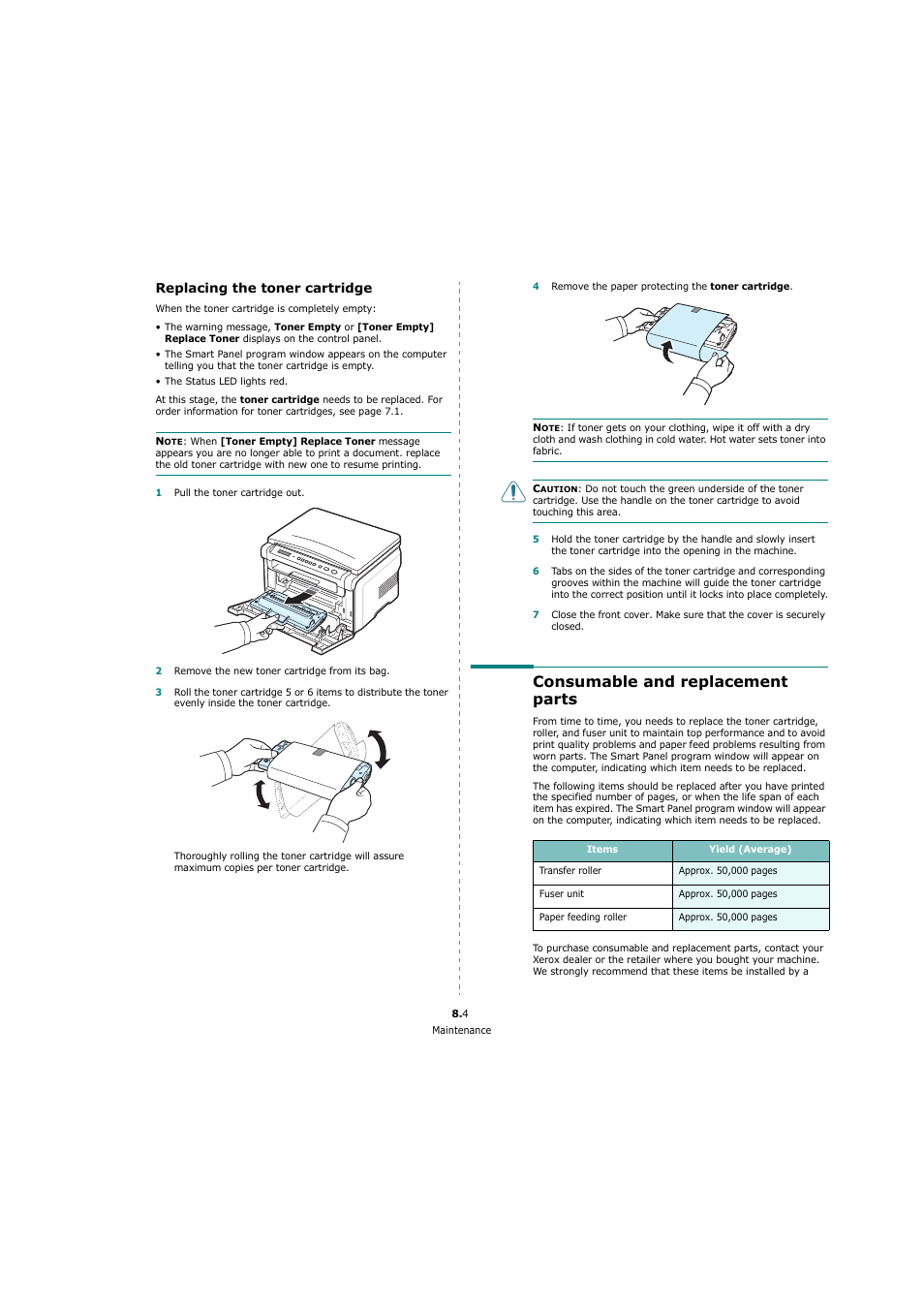 Replacing the toner cartridge

When the toner cartridge is completely empty:

• The warning message, Toner Empty or [Toner Empty] Replace Toner displays on the control panel.
• The Smart Panel program window appears on the computer telling you that the toner cartridge is empty.
• The Status LED lights red.

At this stage, the toner cartridge needs to be replaced. For order information for toner cartridges, see page 7.1.

NOTE: When [Toner Empty] Replace Toner message appears you are no longer able to print a document. replace the old toner cartridge with new one to resume printing.

1 Pull the toner cartridge out.

2 Remove the new toner cartridge from its bag.

3 Roll the toner cartridge 5 or 6 items to distribute the toner evenly inside the toner cartridge.

Thoroughly rolling the toner cartridge will assure maximum copies per toner cartridge.

4 Remove the paper protecting the toner cartridge.

NOTE: If toner gets on your clothing, wipe it off with a dry cloth and wash clothing in cold water. Hot water sets toner into fabric.

CAUTION: Do not touch the green underside of the toner cartridge. Use the handle on the toner cartridge to avoid touching this area.

5 Hold the toner cartridge by the handle and slowly insert the toner cartridge into the opening in the machine.

6 Tabs on the sides of the toner cartridge and corresponding grooves within the machine will guide the toner cartridge into the correct position until it locks into place completely.

7 Close the front cover. Make sure that the cover is securely closed.

Consumable and replacement parts

From time to time, you needs to replace the toner cartridge, roller, and fuser unit to maintain top performance and to avoid print quality problems and paper feed problems resulting from worn parts. The Smart Panel program window will appear on the computer, indicating which item needs to be replaced.

The following items should be replaced after you have printed the specified number of pages, or when the life span of each item has expired. The Smart Panel program window will appear on the computer, indicating which item needs to be replaced.

| Items | Yield (Average) |
|---|---|
| Transfer roller | Approx. 50,000 pages |
| Fuser unit | Approx. 50,000 pages |
| Paper feeding roller | Approx. 50,000 pages |

To purchase consumable and replacement parts, contact your Xerox dealer or the retailer where you bought your machine. We strongly recommend that these items be installed by a

8.4
Maintenance